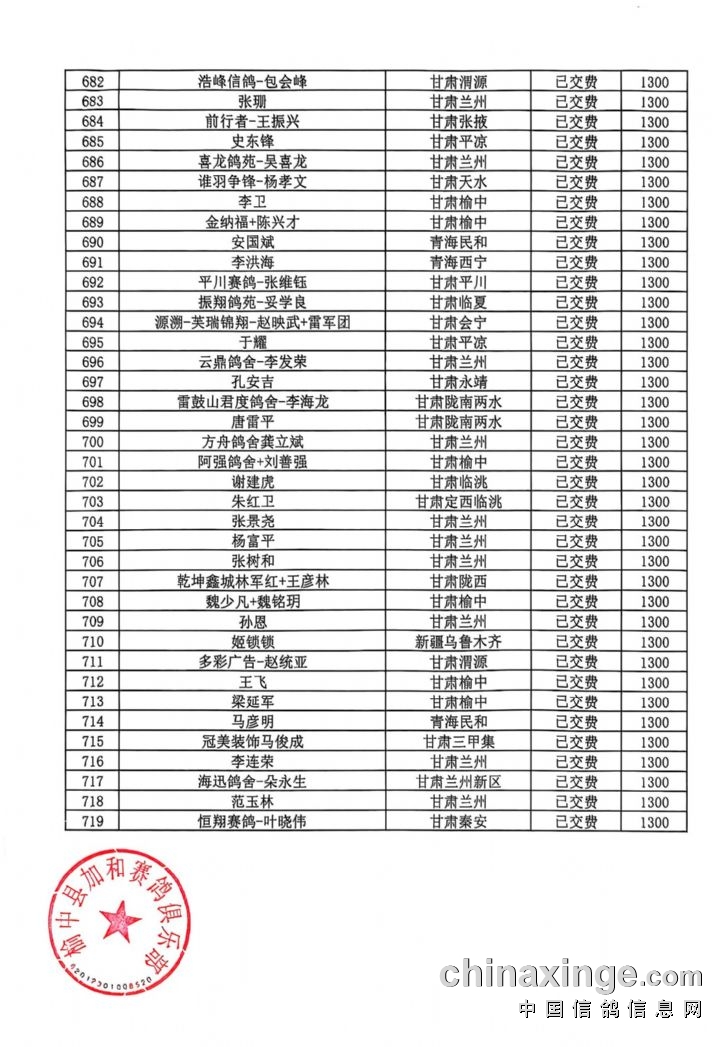 | 682 | 浩峰信鸽-包会峰 | 甘肃渭源 | 已交费 | 1300 |
|---|---|---|---|---|
| 683 | 张珊 | 甘肃兰州 | 已交费 | 1300 |
| 684 | 前行者-王振兴 | 甘肃张掖 | 已交费 | 1300 |
| 685 | 史东锋 | 甘肃平凉 | 已交费 | 1300 |
| 686 | 喜龙鸽苑-吴喜龙 | 甘肃兰州 | 已交费 | 1300 |
| 687 | 谁羽争锋-杨孝文 | 甘肃天水 | 已交费 | 1300 |
| 688 | 李卫 | 甘肃榆中 | 已交费 | 1300 |
| 689 | 金纳福+陈兴才 | 甘肃榆中 | 已交费 | 1300 |
| 690 | 安国斌 | 青海民和 | 已交费 | 1300 |
| 691 | 李洪海 | 青海西宁 | 已交费 | 1300 |
| 692 | 平川赛鸽-张维钰 | 甘肃平川 | 已交费 | 1300 |
| 693 | 振翔鸽苑-妥学良 | 甘肃临夏 | 已交费 | 1300 |
| 694 | 源溯-英瑞锦翔-赵映武+雷军团 | 甘肃会宁 | 已交费 | 1300 |
| 695 | 于耀 | 甘肃平凉 | 已交费 | 1300 |
| 696 | 云鼎鸽舍-李发荣 | 甘肃兰州 | 已交费 | 1300 |
| 697 | 孔安吉 | 甘肃永靖 | 已交费 | 1300 |
| 698 | 雷鼓山君度鸽舍-李海龙 | 甘肃陇南两水 | 已交费 | 1300 |
| 699 | 唐雷平 | 甘肃陇南两水 | 已交费 | 1300 |
| 700 | 方舟鸽舍龚立斌 | 甘肃兰州 | 已交费 | 1300 |
| 701 | 阿强鸽舍+刘善强 | 甘肃榆中 | 已交费 | 1300 |
| 702 | 谢建虎 | 甘肃临洮 | 已交费 | 1300 |
| 703 | 朱红卫 | 甘肃定西临洮 | 已交费 | 1300 |
| 704 | 张景尧 | 甘肃兰州 | 已交费 | 1300 |
| 705 | 杨富平 | 甘肃兰州 | 已交费 | 1300 |
| 706 | 张树和 | 甘肃兰州 | 已交费 | 1300 |
| 707 | 乾坤鑫城林军红+王彦林 | 甘肃陇西 | 已交费 | 1300 |
| 708 | 魏少凡+魏铭玥 | 甘肃榆中 | 已交费 | 1300 |
| 709 | 孙恩 | 甘肃兰州 | 已交费 | 1300 |
| 710 | 姬锁锁 | 新疆乌鲁木齐 | 已交费 | 1300 |
| 711 | 多彩广告-赵统亚 | 甘肃渭源 | 已交费 | 1300 |
| 712 | 王飞 | 甘肃榆中 | 已交费 | 1300 |
| 713 | 梁延军 | 甘肃榆中 | 已交费 | 1300 |
| 714 | 马彦明 | 青海民和 | 已交费 | 1300 |
| 715 | 冠美装饰马俊成 | 甘肃三甲集 | 已交费 | 1300 |
| 716 | 李连荣 | 甘肃兰州 | 已交费 | 1300 |
| 717 | 海迅鸽舍-朵永生 | 甘肃兰州新区 | 已交费 | 1300 |
| 718 | 范玉林 | 甘肃兰州 | 已交费 | 1300 |
| 719 | 恒翔赛鸽-叶晓伟 | 甘肃秦安 | 已交费 | 1300 |

榆中县加和赛鸽俱乐部
6201230100852

chinaxinge.com
中国信鸽信息网